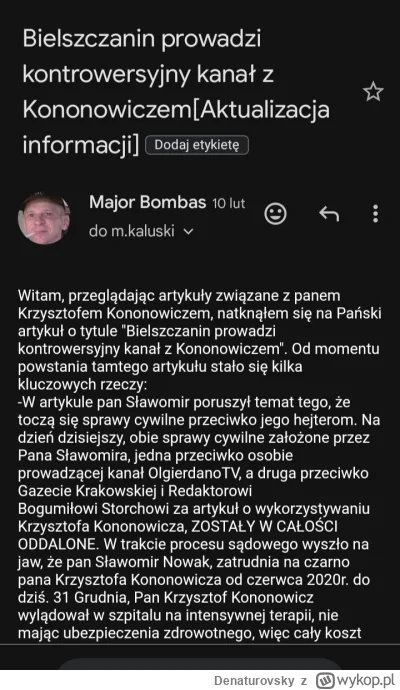 Bielszczanin prowadzi kontrowersyjny kanał z Kononowiczem[Aktualizacja informacji] Dodaj etykietę

Major Bombas 10 lut
do m.kaluski

Witam, przeglądając artykuły związane z panem Krzysztofem Kononowiczem, natknąłem się na Pański artykuł o tytule "Bielszczanin prowadzi kontrowersyjny kanał z Kononowiczem". Od momentu powstania tamtego artykułu stało się kilka kluczowych rzeczy:
-W artykule pan Sławomir poruszył temat tego, że toczą się sprawy cywilne przeciwko jego hejterom. Na dzień dzisiejszy, obie sprawy cywilne założone przez Pana Sławomira, jedna przeciwko osobie prowadzącej kanał OlgierdanoTV, a druga przeciwko Gazecie Krakowskiej i Redaktorowi Bogumiłowi Storchowi za artykuł o wykorzystywaniu Krzysztofa Kononowicza, ZOSTAŁY W CAŁOŚCI ODDALONE. W trakcie procesu sądowego wyszło na jaw, że pan Sławomir Nowak, zatrudnia na czarno pana Krzysztofa Kononowicza od czerwca 2020r. do dziś. 31 Grudnia, Pan Krzysztof Kononowicz wylądował w szpitalu na intensywnej terapii, nie mając ubezpieczenia zdrowotnego, więc cały koszt

Denaturovsky z wykop.pl